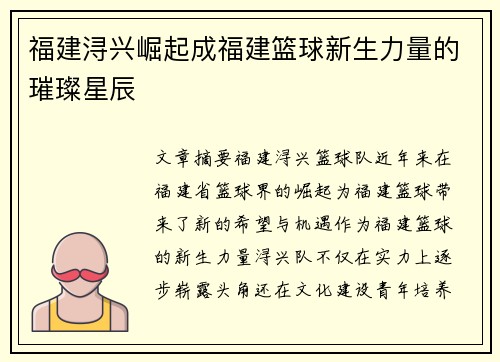 福建浔兴崛起成福建篮球新生力量的璀璨星辰

文章摘要福建浔兴篮球队近年来在福建省篮球界的崛起为福建篮球带来了新的希望与机遇作为福建篮球的新生力量浔兴队不仅在实力上逐步崭露头角还在文化建设青年培养